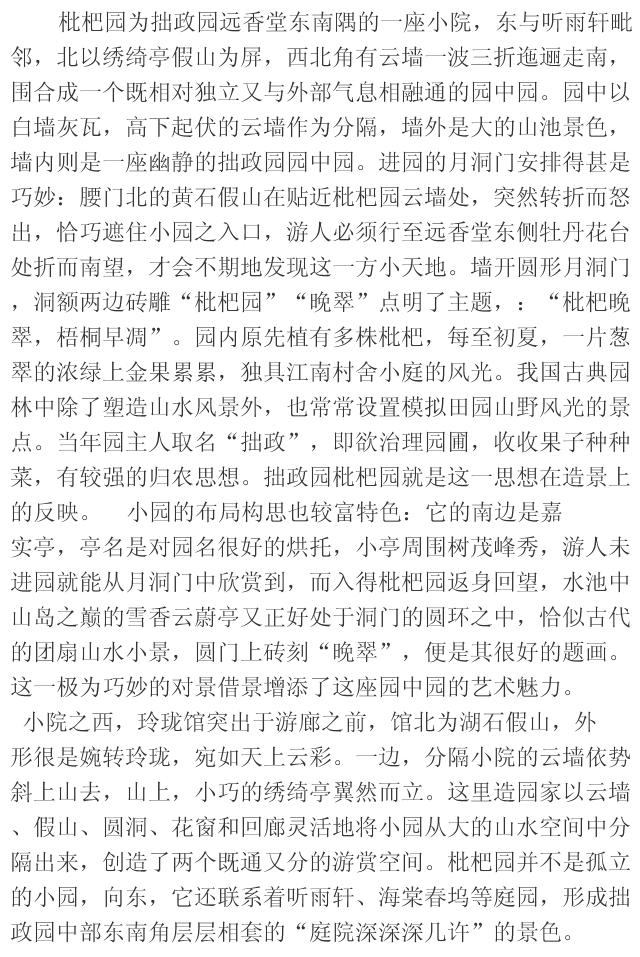 枇杷园为拙政园远香堂东南隅的一座小院，东与听雨轩毗邻，北以绣绮亭假山为屏，西北角有云墙一波三折迤逦走南，围合成一个既相对独立又与外部气息相融通的园中园。园中以白墙灰瓦，高下起伏的云墙作为分隔，墙外是大的山池景色，墙内则是一座幽静的拙政园园中园。进园的月洞门安排得甚是巧妙：腰门北的黄石假山在贴近枇杷园云墙处，突然转折而怒出，恰巧遮住小园之入口，游人必须行至远香堂东侧牡丹花台处折而南望，才会不期地发现这一方小天地。墙开圆形月洞门，洞额两边砖雕“枇杷园”“晚翠”点明了主题，：“枇杷晚翠，梧桐早凋”。园内原先植有多株枇杷，每至初夏，一片葱翠的浓绿上金果累累，独具江南村舍小庭的风光。我国古典园林中除了塑造山水风景外，也常常设置模拟田园山野风光的景点。当年园主人取名“拙政”，即欲治理园圃，收收果子种种菜，有较强的归农思想。拙政园枇杷园就是这一思想在造景上的反映。 小园的布局构思也较富特色：它的南边是嘉实亭，亭名是对园名很好的烘托，小亭周围树茂峰秀，游人未进园就能从月洞门中欣赏到，而入得枇杷园返身回望，水池中山岛之巅的雪香云蔚亭又正好处于洞门的圆环之中，恰似古代的团扇山水小景，圆门上砖刻“晚翠”，便是其很好的题画。这一极为巧妙的对景借景增添了这座园中园的艺术魅力。

小院之西，玲珑馆突出于游廊之前，馆北为湖石假山，外形很是婉转玲珑，宛如天上云彩。一边，分隔小院的云墙依势斜上山去，山上，小巧的绣绮亭翼然而立。这里造园家以云墙、假山、圆洞、花窗和回廊灵活地将小园从大的山水空间中分隔出来，创造了两个既通又分的游赏空间。枇杷园并不是孤立的小园，向东，它还联系着听雨轩、海棠春坞等庭园，形成拙政园中部东南角层层相套的“庭院深深深几许”的景色。